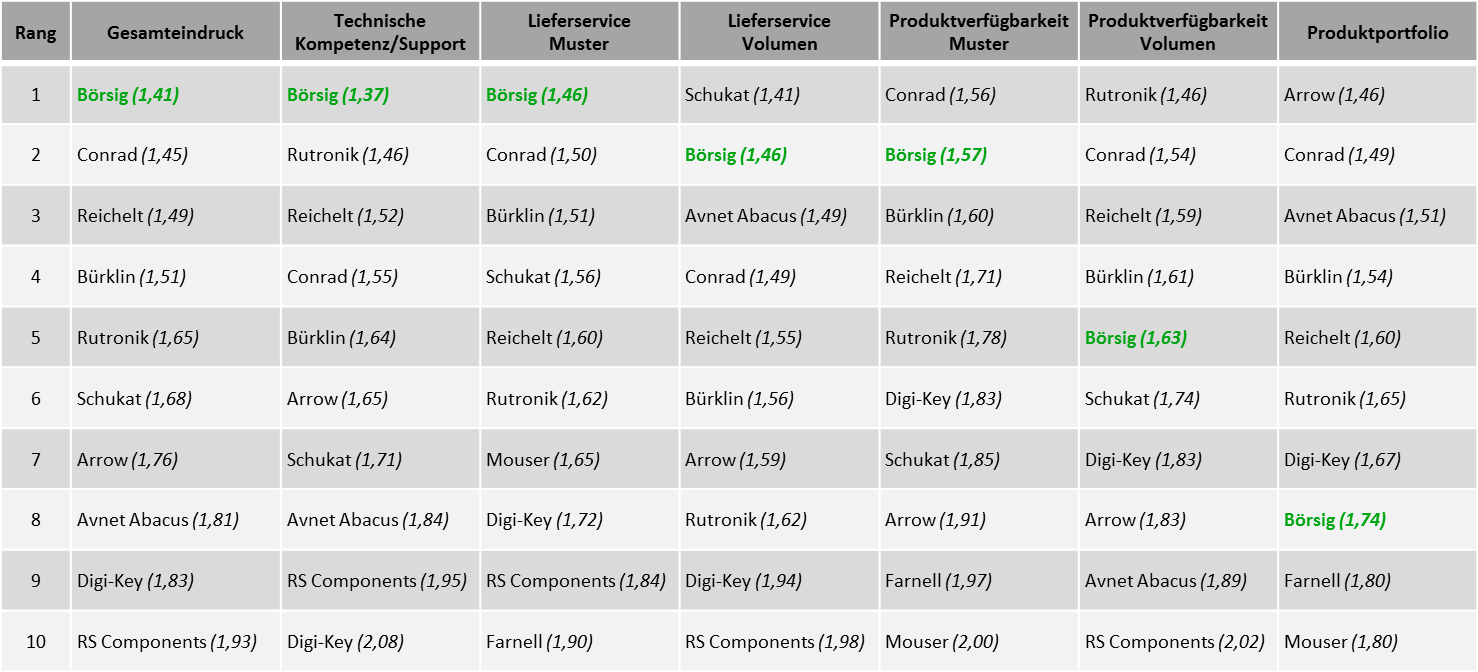 | Rang | Gesamteindruck | Technische Kompetenz/Support | Lieferservice Muster | Lieferservice Volumen | Produktverfügbarkeit Muster | Produktverfügbarkeit Volumen | Produktportfolio |
|---|---|---|---|---|---|---|---|
| 1 | Börsig (1,41) | Börsig (1,37) | Börsig (1,46) | Schukat (1,41) | Conrad (1,56) | Rutronik (1,46) | Arrow (1,46) |
| 2 | Conrad (1,45) | Rutronik (1,46) | Conrad (1,50) | Börsig (1,46) | Börsig (1,57) | Conrad (1,54) | Conrad (1,49) |
| 3 | Reichelt (1,49) | Reichelt (1,52) | Bürklin (1,51) | Avnet Abacus (1,49) | Bürklin (1,60) | Reichelt (1,59) | Avnet Abacus (1,51) |
| 4 | Bürklin (1,51) | Conrad (1,55) | Schukat (1,56) | Conrad (1,49) | Reichelt (1,71) | Bürklin (1,61) | Bürklin (1,54) |
| 5 | Rutronik (1,65) | Bürklin (1,64) | Reichelt (1,60) | Reichelt (1,55) | Rutronik (1,78) | Börsig (1,63) | Reichelt (1,60) |
| 6 | Schukat (1,68) | Arrow (1,65) | Rutronik (1,62) | Bürklin (1,56) | Digi-Key (1,83) | Schukat (1,74) | Rutronik (1,65) |
| 7 | Arrow (1,76) | Schukat (1,71) | Mouser (1,65) | Arrow (1,59) | Schukat (1,85) | Digi-Key (1,83) | Digi-Key (1,67) |
| 8 | Avnet Abacus (1,81) | Avnet Abacus (1,84) | Digi-Key (1,72) | Rutronik (1,62) | Arrow (1,91) | Arrow (1,83) | Börsig (1,74) |
| 9 | Digi-Key (1,83) | RS Components (1,95) | RS Components (1,84) | Digi-Key (1,94) | Farnell (1,97) | Avnet Abacus (1,89) | Farnell (1,80) |
| 10 | RS Components (1,93) | Digi-Key (2,08) | Farnell (1,90) | RS Components (1,98) | Mouser (2,00) | RS Components (2,02) | Mouser (1,80) |